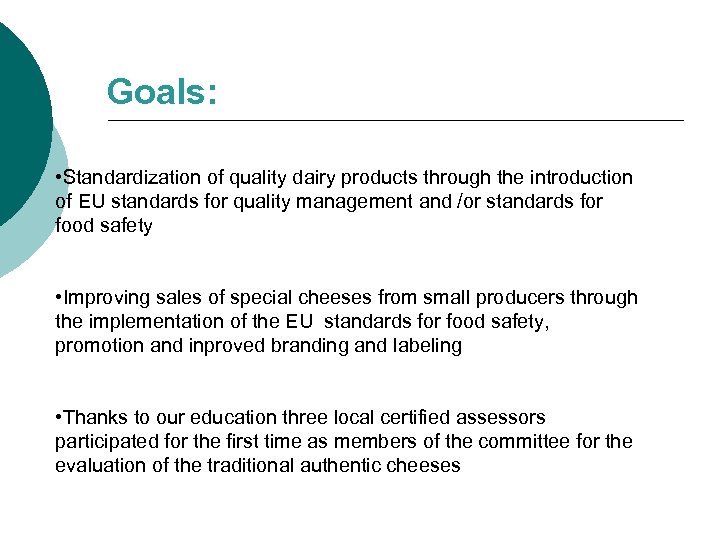 Goals:

•Standardization of quality dairy products through the introduction of EU standards for quality management and /or standards for food safety

•Improving sales of special cheeses from small producers through the implementation of the EU  standards for food safety, promotion and inproved branding and labeling

•Thanks to our education three local certified assessors participated for the first time as members of the committee for the evaluation of the traditional authentic cheeses